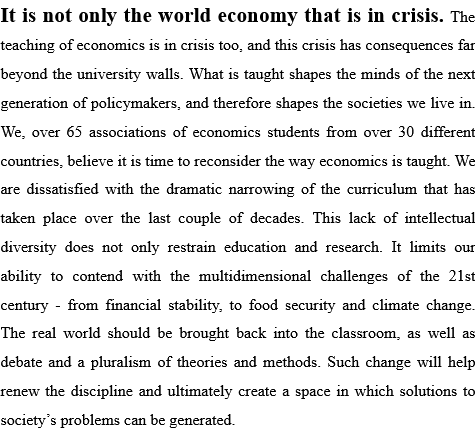 It is not only the world economy that is in crisis. The teaching of economics is in crisis too, and this crisis has consequences far beyond the university walls. What is taught shapes the minds of the next generation of policymakers, and therefore shapes the societies we live in. We, over 65 associations of economics students from over 30 different countries, believe it is time to reconsider the way economics is taught. We are dissatisfied with the dramatic narrowing of the curriculum that has taken place over the last couple of decades. This lack of intellectual diversity does not only restrain education and research. It limits our ability to contend with the multidimensional challenges of the 21st century - from financial stability, to food security and climate change. The real world should be brought back into the classroom, as well as debate and a pluralism of theories and methods. Such change will help renew the discipline and ultimately create a space in which solutions to society's problems can be generated.